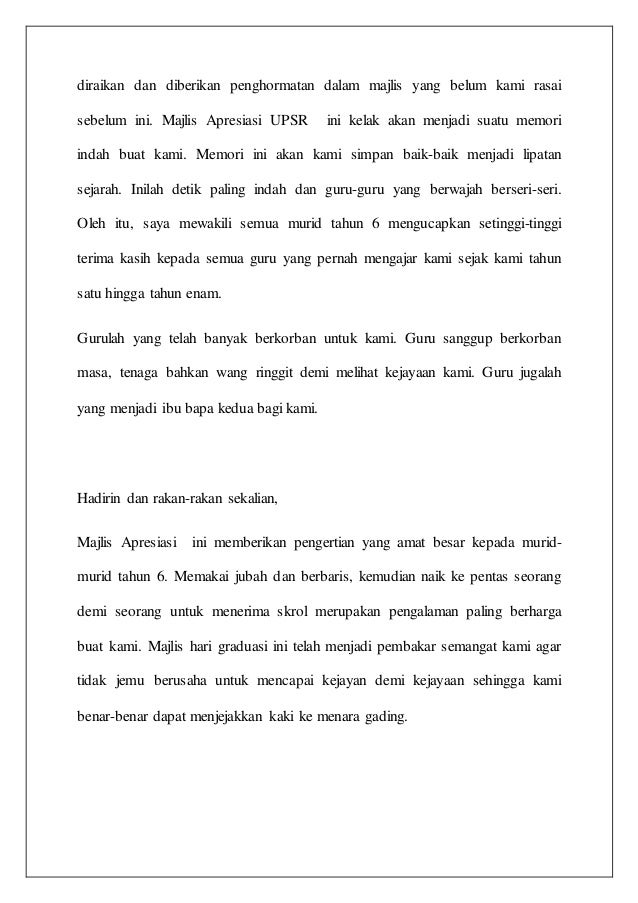 diraikan dan diberikan penghormatan dalam majlis yang belum kami rasai sebelum ini. Majlis Apresiasi UPSR ini kelak akan menjadi suatu memori indah buat kami. Memori ini akan kami simpan baik-baik menjadi lipatan sejarah. Inilah detik paling indah dan guru-guru yang berwajah berseri-seri. Oleh itu, saya mewakili semua murid tahun 6 mengucapkan setinggi-tinggi terima kasih kepada semua guru yang pernah mengajar kami sejak kami tahun satu hingga tahun enam.

Gurulah yang telah banyak berkorban untuk kami. Guru sanggup berkorban masa, tenaga bahkan wang ringgit demi melihat kejayaan kami. Guru jugalah yang menjadi ibu bapa kedua bagi kami.

Hadirin dan rakan-rakan sekalian,

Majlis Apresiasi ini memberikan pengertian yang amat besar kepada murid-murid tahun 6. Memakai jubah dan berbaris, kemudian naik ke pentas seorang demi seorang untuk menerima skrol merupakan pengalaman paling berharga buat kami. Majlis hari graduasi ini telah menjadi pembakar semangat kami agar tidak jemu berusaha untuk mencapai kejayan demi kejayaan sehingga kami benar-benar dapat menjejakkan kaki ke menara gading.